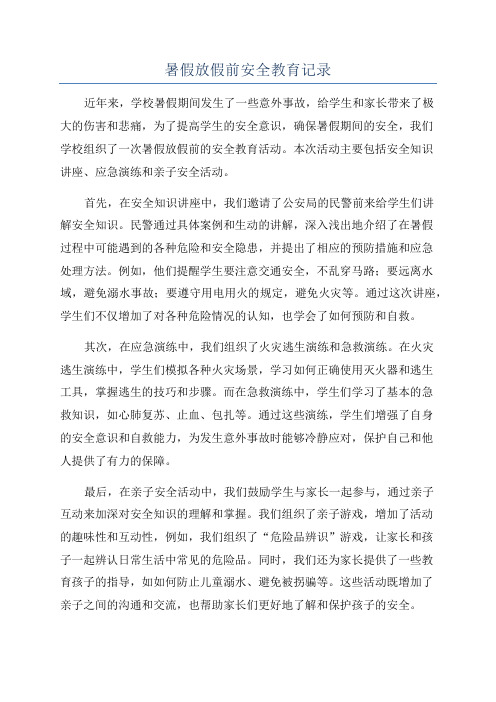 暑假放假前安全教育记录

近年来，学校暑假期间发生了一些意外事故，给学生和家长带来了极大的伤害和悲痛，为了提高学生的安全意识，确保暑假期间的安全，我们学校组织了一次暑假放假前的安全教育活动。本次活动主要包括安全知识讲座、应急演练和亲子安全活动。

首先，在安全知识讲座中，我们邀请了公安局的民警前来给学生们讲解安全知识。民警通过具体案例和生动的讲解，深入浅出地介绍了在暑假过程中可能遇到的各种危险和安全隐患，并提出了相应的预防措施和应急处理方法。例如，他们提醒学生要注意交通安全，不乱穿马路；要远离水域，避免溺水事故；要遵守用电用火的规定，避免火灾等。通过这次讲座，学生们不仅增加了对各种危险情况的认知，也学会了如何预防和自救。

其次，在应急演练中，我们组织了火灾逃生演练和急救演练。在火灾逃生演练中，学生们模拟各种火灾场景，学习如何正确使用灭火器和逃生工具，掌握逃生的技巧和步骤。而在急救演练中，学生们学习了基本的急救知识，如心肺复苏、止血、包扎等。通过这些演练，学生们增强了自身的安全意识和自救能力，为发生意外事故时能够冷静应对，保护自己和他人提供了有力的保障。

最后，在亲子安全活动中，我们鼓励学生与家长一起参与，通过亲子互动来加深对安全知识的理解和掌握。我们组织了亲子游戏，增加了活动的趣味性和互动性，例如，我们组织了“危险品辨识”游戏，让家长和孩子一起辨认日常生活中常见的危险品。同时，我们还为家长提供了一些教育孩子的指导，如如何防止儿童溺水、避免被拐骗等。这些活动既增加了亲子之间的沟通和交流，也帮助家长们更好地了解和保护孩子的安全。